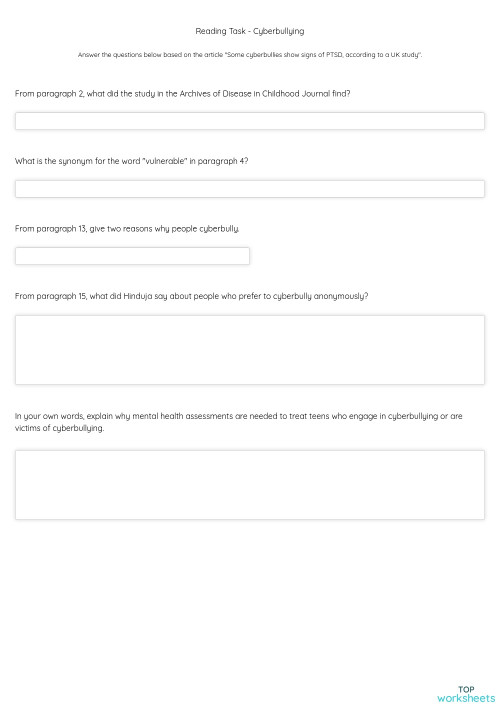 Reading Task - Cyberbullying

Answer the questions below based on the article "Some cyberbullies show signs of PTSD, according to a UK study".

From paragraph 2, what did the study in the Archives of Disease in Childhood Journal find?

What is the synonym for the word "vulnerable" in paragraph 4?

From paragraph 13, give two reasons why people cyberbully.

From paragraph 15, what did Hinduja say about people who prefer to cyberbully anonymously?

In your own words, explain why mental health assessments are needed to treat teens who engage in cyberbullying or are victims of cyberbullying.

TOP
worksheets